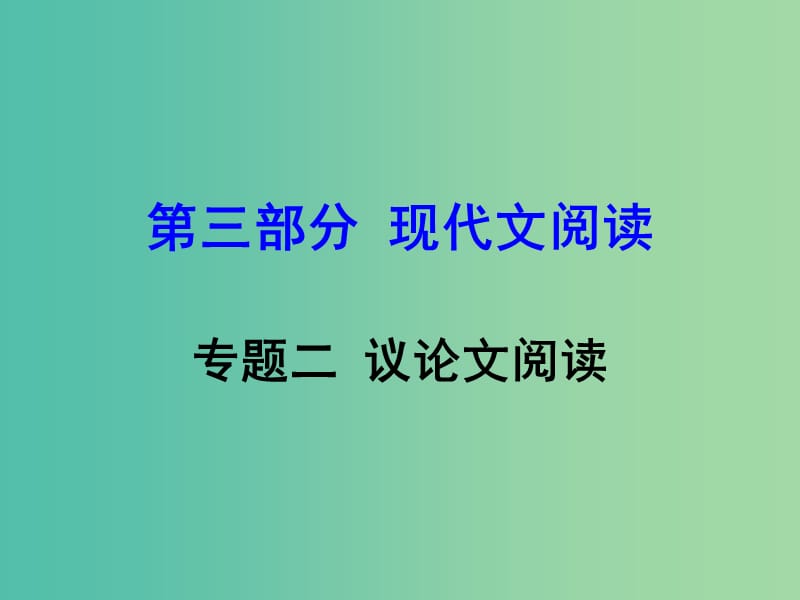 第三部分 现代文阅读

专题二 议论文阅读